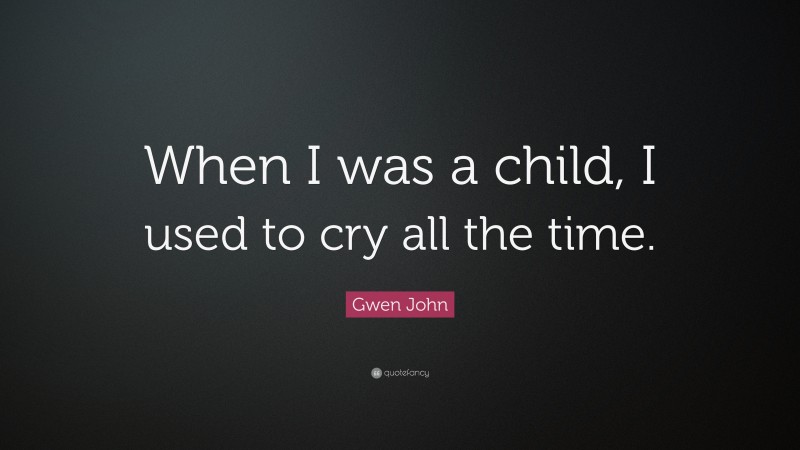 When I was a child, I used to cry all the time.

Gwen John

quotefancy